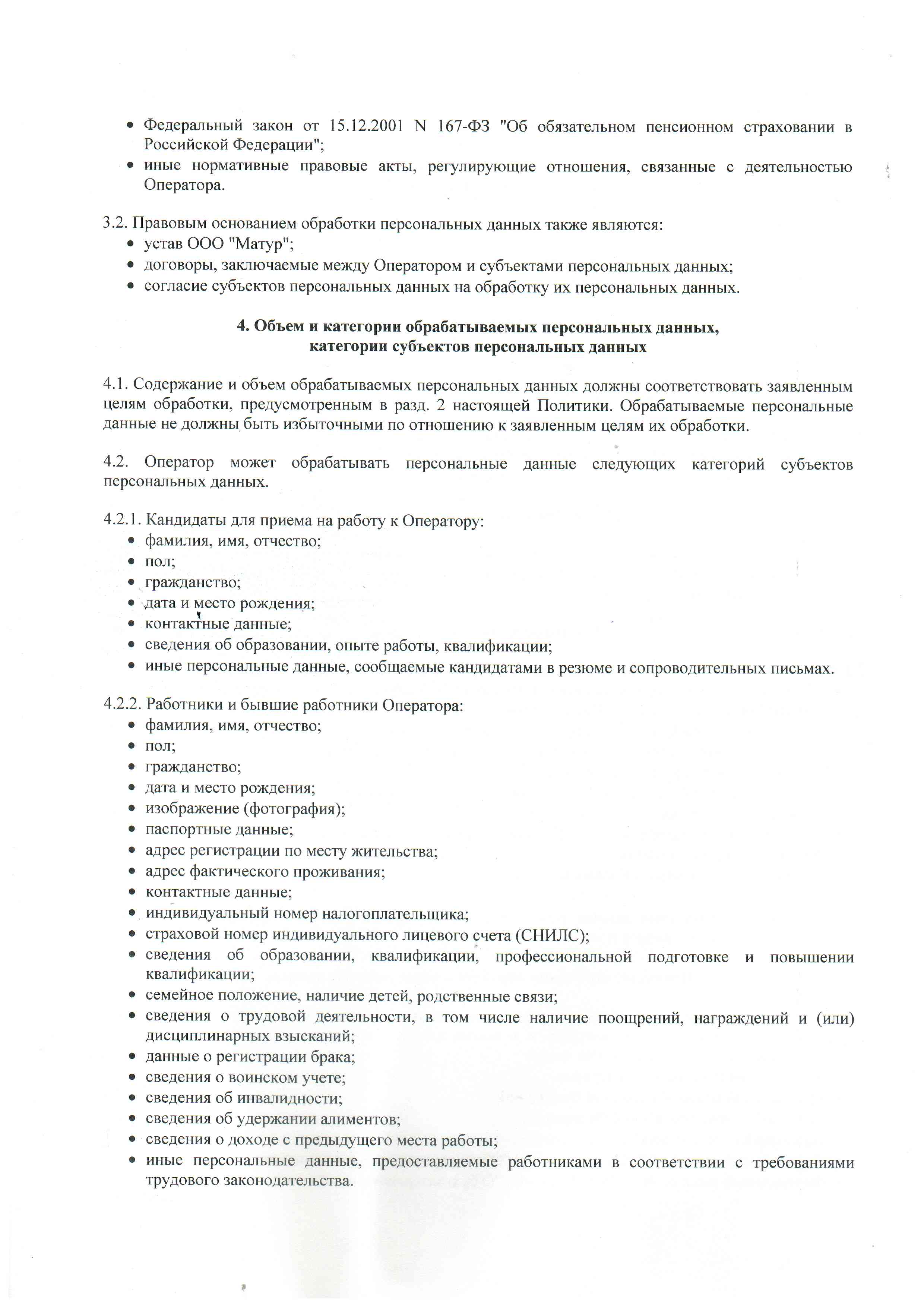 • Федеральный закон от 15.12.2001 N 167-ФЗ "Об обязательном пенсионном страховании в Российской Федерации";
• иные нормативные правовые акты, регулирующие отношения, связанные с деятельностью Оператора.

3.2. Правовым основанием обработки персональных данных также являются:
• устав ООО "Матур";
• договоры, заключаемые между Оператором и субъектами персональных данных;
• согласие субъектов персональных данных на обработку их персональных данных.

4. Объем и категории обрабатываемых персональных данных, категории субъектов персональных данных

4.1. Содержание и объем обрабатываемых персональных данных должны соответствовать заявленным целям обработки, предусмотренным в разд. 2 настоящей Политики. Обрабатываемые персональные данные не должны быть избыточными по отношению к заявленным целям их обработки.

4.2. Оператор может обрабатывать персональные данные следующих категорий субъектов персональных данных.

4.2.1. Кандидаты для приема на работу к Оператору:
• фамилия, имя, отчество;
• пол;
• гражданство;
• дата и место рождения;
• контактные данные;
• сведения об образовании, опыте работы, квалификации;
• иные персональные данные, сообщаемые кандидатами в резюме и сопроводительных письмах.

4.2.2. Работники и бывшие работники Оператора:
• фамилия, имя, отчество;
• пол;
• гражданство;
• дата и место рождения;
• изображение (фотография);
• паспортные данные;
• адрес регистрации по месту жительства;
• адрес фактического проживания;
• контактные данные;
• индивидуальный номер налогоплательщика;
• страховой номер индивидуального лицевого счета (СНИЛС);
• сведения об образовании, квалификации, профессиональной подготовке и повышении квалификации;
• семейное положение, наличие детей, родственные связи;
• сведения о трудовой деятельности, в том числе наличие поощрений, награждений и (или) дисциплинарных взысканий;
• данные о регистрации брака;
• сведения о воинском учете;
• сведения об инвалидности;
• сведения об удержании алиментов;
• сведения о доходе с предыдущего места работы;
• иные персональные данные, предоставляемые работниками в соответствии с требованиями трудового законодательства.